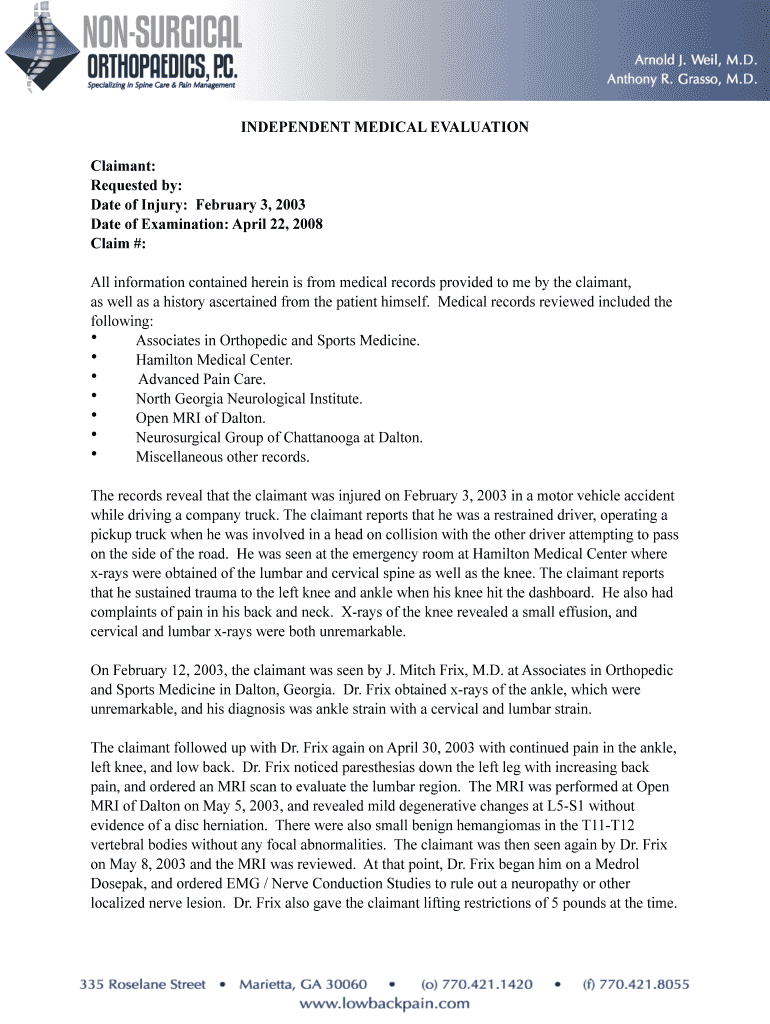 NON-SURGICAL ORTHOPAEDICS, P.C.
Specializing in Spine Care & Pain Management

Arnold J. Weil, M.D.
Anthony R. Grasso, M.D.

INDEPENDENT MEDICAL EVALUATION

Claimant:
Requested by:
Date of Injury: February 3, 2003
Date of Examination: April 22, 2008
Claim #:

All information contained herein is from medical records provided to me by the claimant, as well as a history ascertained from the patient himself. Medical records reviewed included the following:
• Associates in Orthopedic and Sports Medicine.
• Hamilton Medical Center.
• Advanced Pain Care.
• North Georgia Neurological Institute.
• Open MRI of Dalton.
• Neurosurgical Group of Chattanooga at Dalton.
• Miscellaneous other records.

The records reveal that the claimant was injured on February 3, 2003 in a motor vehicle accident while driving a company truck. The claimant reports that he was a restrained driver, operating a pickup truck when he was involved in a head on collision with the other driver attempting to pass on the side of the road. He was seen at the emergency room at Hamilton Medical Center where x-rays were obtained of the lumbar and cervical spine as well as the knee. The claimant reports that he sustained trauma to the left knee and ankle when his knee hit the dashboard. He also had complaints of pain in his back and neck. X-rays of the knee revealed a small effusion, and cervical and lumbar x-rays were both unremarkable.

On February 12, 2003, the claimant was seen by J. Mitch Frix, M.D. at Associates in Orthopedic and Sports Medicine in Dalton, Georgia. Dr. Frix obtained x-rays of the ankle, which were unremarkable, and his diagnosis was ankle strain with a cervical and lumbar strain.

The claimant followed up with Dr. Frix again on April 30, 2003 with continued pain in the ankle, left knee, and low back. Dr. Frix noticed paresthesias down the left leg with increasing back pain, and ordered an MRI scan to evaluate the lumbar region. The MRI was performed at Open MRI of Dalton on May 5, 2003, and revealed mild degenerative changes at L5-S1 without evidence of a disc herniation. There were also small benign hemangiomas in the T11-T12 vertebral bodies without any focal abnormalities. The claimant was then seen again by Dr. Frix on May 8, 2003 and the MRI was reviewed. At that point, Dr. Frix began him on a Medrol Dosepak, and ordered EMG / Nerve Conduction Studies to rule out a neuropathy or other localized nerve lesion. Dr. Frix also gave the claimant lifting restrictions of 5 pounds at the time.

335 Roselane Street • Marietta, GA 30060 • (o) 770.421.1420 • (f) 770.421.8055
www.lowbackpain.com